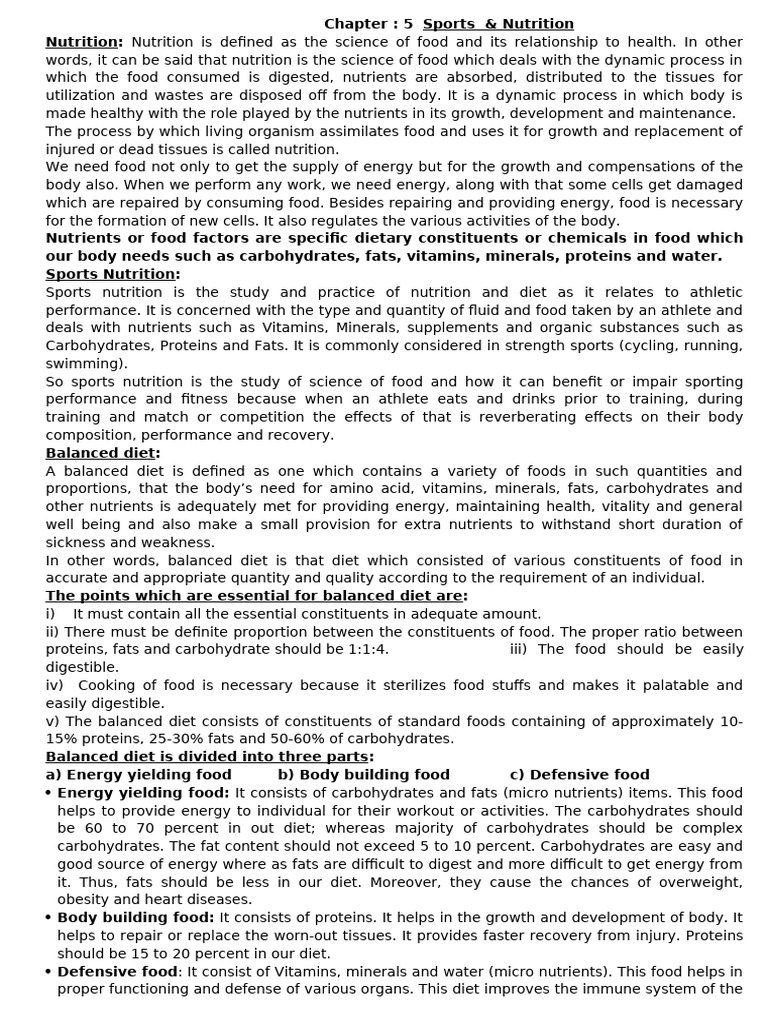 Chapter : 5 Sports & Nutrition

Nutrition: Nutrition is defined as the science of food and its relationship to health. In other words, it can be said that nutrition is the science of food which deals with the dynamic process in which the food consumed is digested, nutrients are absorbed, distributed to the tissues for utilization and wastes are disposed off from the body. It is a dynamic process in which body is made healthy with the role played by the nutrients in its growth, development and maintenance.
The process by which living organism assimilates food and uses it for growth and replacement of injured or dead tissues is called nutrition.
We need food not only to get the supply of energy but for the growth and compensations of the body also. When we perform any work, we need energy, along with that some cells get damaged which are repaired by consuming food. Besides repairing and providing energy, food is necessary for the formation of new cells. It also regulates the various activities of the body.
Nutrients or food factors are specific dietary constituents or chemicals in food which our body needs such as carbohydrates, fats, vitamins, minerals, proteins and water.

Sports Nutrition:
Sports nutrition is the study and practice of nutrition and diet as it relates to athletic performance. It is concerned with the type and quantity of fluid and food taken by an athlete and deals with nutrients such as Vitamins, Minerals, supplements and organic substances such as Carbohydrates, Proteins and Fats. It is commonly considered in strength sports (cycling, running, swimming).
So sports nutrition is the study of science of food and how it can benefit or impair sporting performance and fitness because when an athlete eats and drinks prior to training, during training and match or competition the effects of that is reverberating effects on their body composition, performance and recovery.

Balanced diet:
A balanced diet is defined as one which contains a variety of foods in such quantities and proportions, that the body's need for amino acid, vitamins, minerals, fats, carbohydrates and other nutrients is adequately met for providing energy, maintaining health, vitality and general well being and also make a small provision for extra nutrients to withstand short duration of sickness and weakness.
In other words, balanced diet is that diet which consisted of various constituents of food in accurate and appropriate quantity and quality according to the requirement of an individual.

The points which are essential for balanced diet are:
i) It must contain all the essential constituents in adequate amount.
ii) There must be definite proportion between the constituents of food. The proper ratio between proteins, fats and carbohydrate should be 1:1:4. iii) The food should be easily digestible.
iv) Cooking of food is necessary because it sterilizes food stuffs and makes it palatable and easily digestible.
v) The balanced diet consists of constituents of standard foods containing of approximately 10-15% proteins, 25-30% fats and 50-60% of carbohydrates.

Balanced diet is divided into three parts:
a) Energy yielding food b) Body building food c) Defensive food
• Energy yielding food: It consists of carbohydrates and fats (micro nutrients) items. This food helps to provide energy to individual for their workout or activities. The carbohydrates should be 60 to 70 percent in out diet; whereas majority of carbohydrates should be complex carbohydrates. The fat content should not exceed 5 to 10 percent. Carbohydrates are easy and good source of energy where as fats are difficult to digest and more difficult to get energy from it. Thus, fats should be less in our diet. Moreover, they cause the chances of overweight, obesity and heart diseases.
• Body building food: It consists of proteins. It helps in the growth and development of body. It helps to repair or replace the worn-out tissues. It provides faster recovery from injury. Proteins should be 15 to 20 percent in our diet.
• Defensive food: It consist of Vitamins, minerals and water (micro nutrients). This food helps in proper functioning and defense of various organs. This diet improves the immune system of the